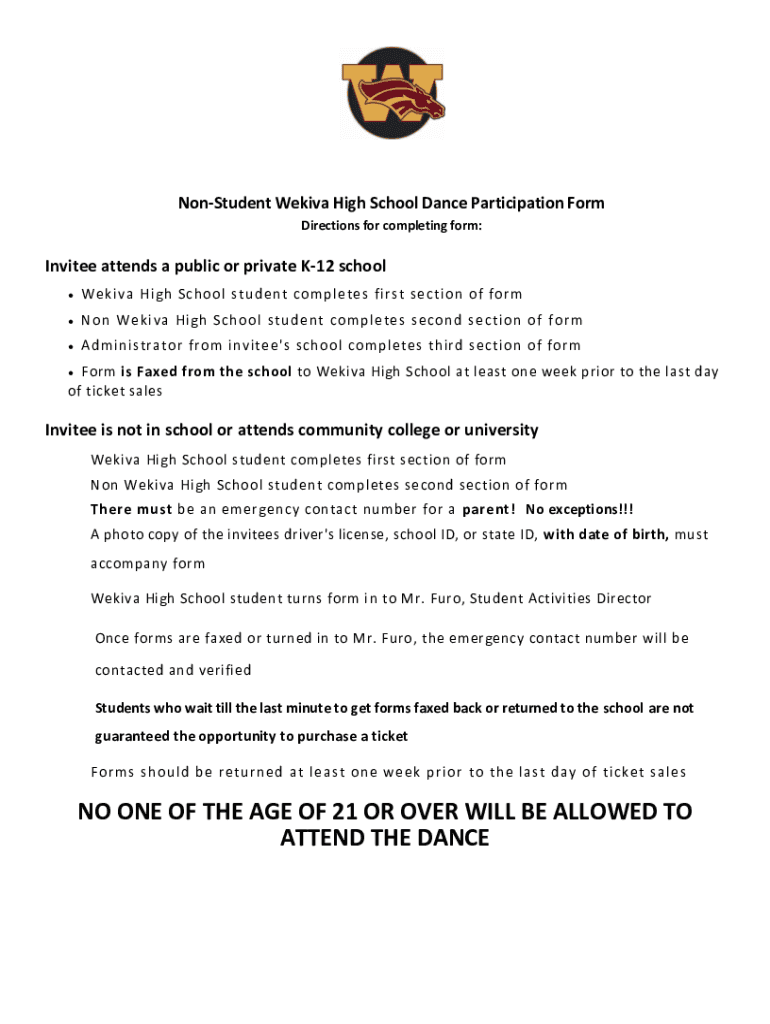 W

Non-Student Wekiva High School Dance Participation Form
Directions for completing form:

Invitee attends a public or private K-12 school

• Wekiva High School student completes first section of form
• Non Wekiva High School student completes second section of form
• Administrator from invitee's school completes third section of form
• Form is Faxed from the school to Wekiva High School at least one week prior to the last day of ticket sales

Invitee is not in school or attends community college or university

Wekiva High School student completes first section of form
Non Wekiva High School student completes second section of form
There must be an emergency contact number for a parent! No exceptions!!!
A photo copy of the invitees driver's license, school ID, or state ID, with date of birth, must accompany form

Wekiva High School student turns form in to Mr. Furo, Student Activities Director

Once forms are faxed or turned in to Mr. Furo, the emergency contact number will be contacted and verified

Students who wait till the last minute to get forms faxed back or returned to the school are not guaranteed the opportunity to purchase a ticket

Forms should be returned at least one week prior to the last day of ticket sales

NO ONE OF THE AGE OF 21 OR OVER WILL BE ALLOWED TO ATTEND THE DANCE